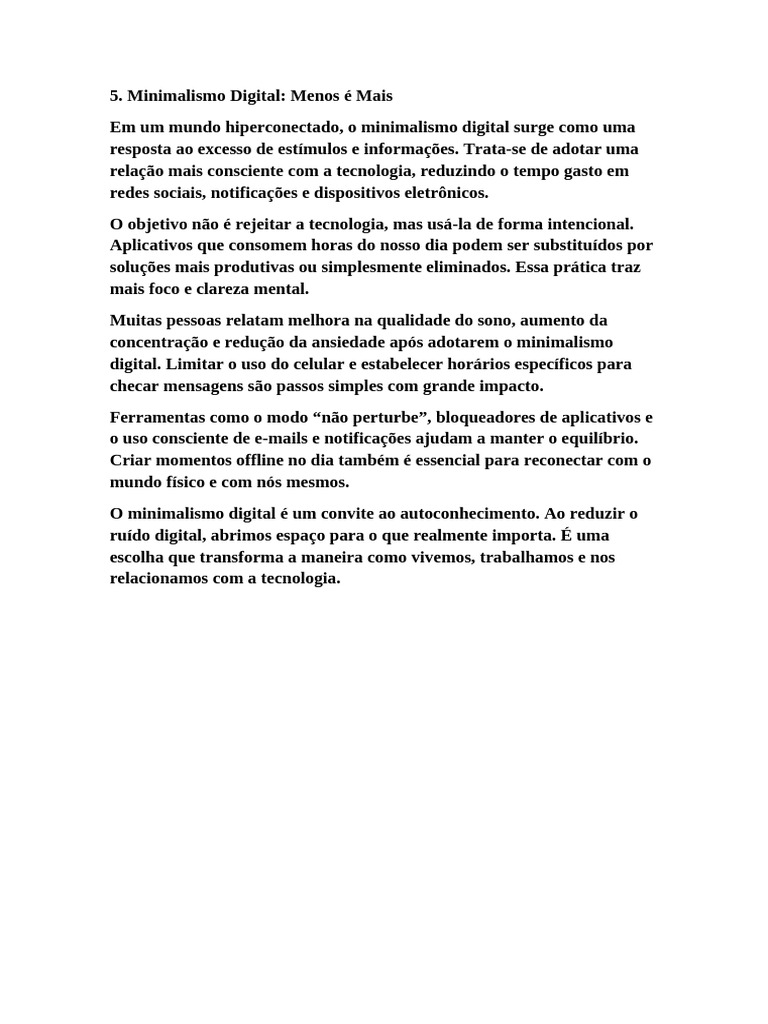 5. Minimalismo Digital: Menos é Mais

Em um mundo hiperconectado, o minimalismo digital surge como uma resposta ao excesso de estímulos e informações. Trata-se de adotar uma relação mais consciente com a tecnologia, reduzindo o tempo gasto em redes sociais, notificações e dispositivos eletrônicos.

O objetivo não é rejeitar a tecnologia, mas usá-la de forma intencional. Aplicativos que consomem horas do nosso dia podem ser substituídos por soluções mais produtivas ou simplesmente eliminados. Essa prática traz mais foco e clareza mental.

Muitas pessoas relatam melhora na qualidade do sono, aumento da concentração e redução da ansiedade após adotarem o minimalismo digital. Limitar o uso do celular e estabelecer horários específicos para checar mensagens são passos simples com grande impacto.

Ferramentas como o modo “não perturbe”, bloqueadores de aplicativos e o uso consciente de e-mails e notificações ajudam a manter o equilíbrio. Criar momentos offline no dia também é essencial para reconectar com o mundo físico e com nós mesmos.

O minimalismo digital é um convite ao autoconhecimento. Ao reduzir o ruído digital, abrimos espaço para o que realmente importa. É uma escolha que transforma a maneira como vivemos, trabalhamos e nos relacionamos com a tecnologia.